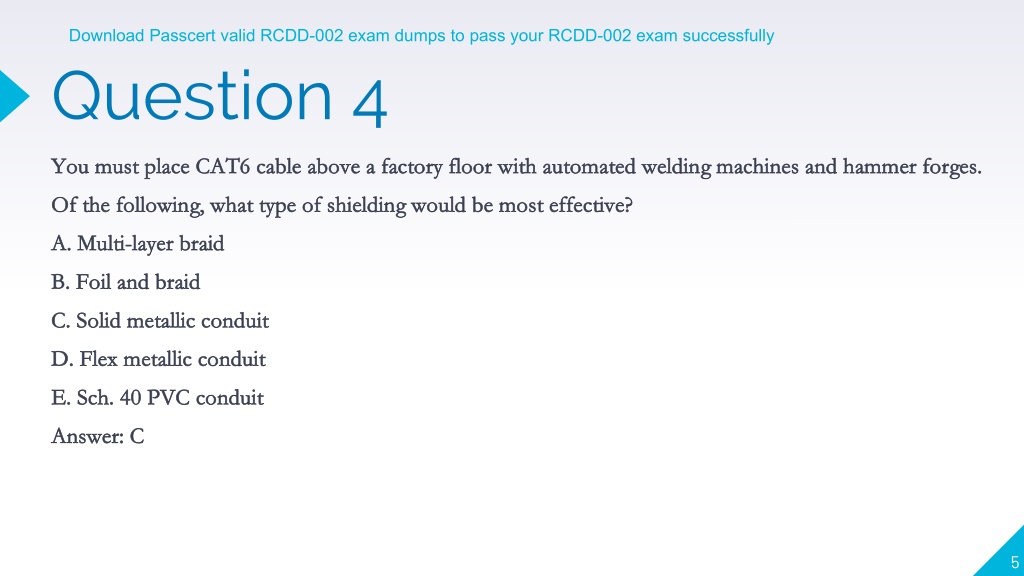 Download Passcert valid RCDD-002 exam dumps to pass your RCDD-002 exam successfully

Question 4

You must place CAT6 cable above a factory floor with automated welding machines and hammer forges. Of the following, what type of shielding would be most effective?

A. Multi-layer braid

B. Foil and braid

C. Solid metallic conduit

D. Flex metallic conduit

E. Sch. 40 PVC conduit

Answer: C

5